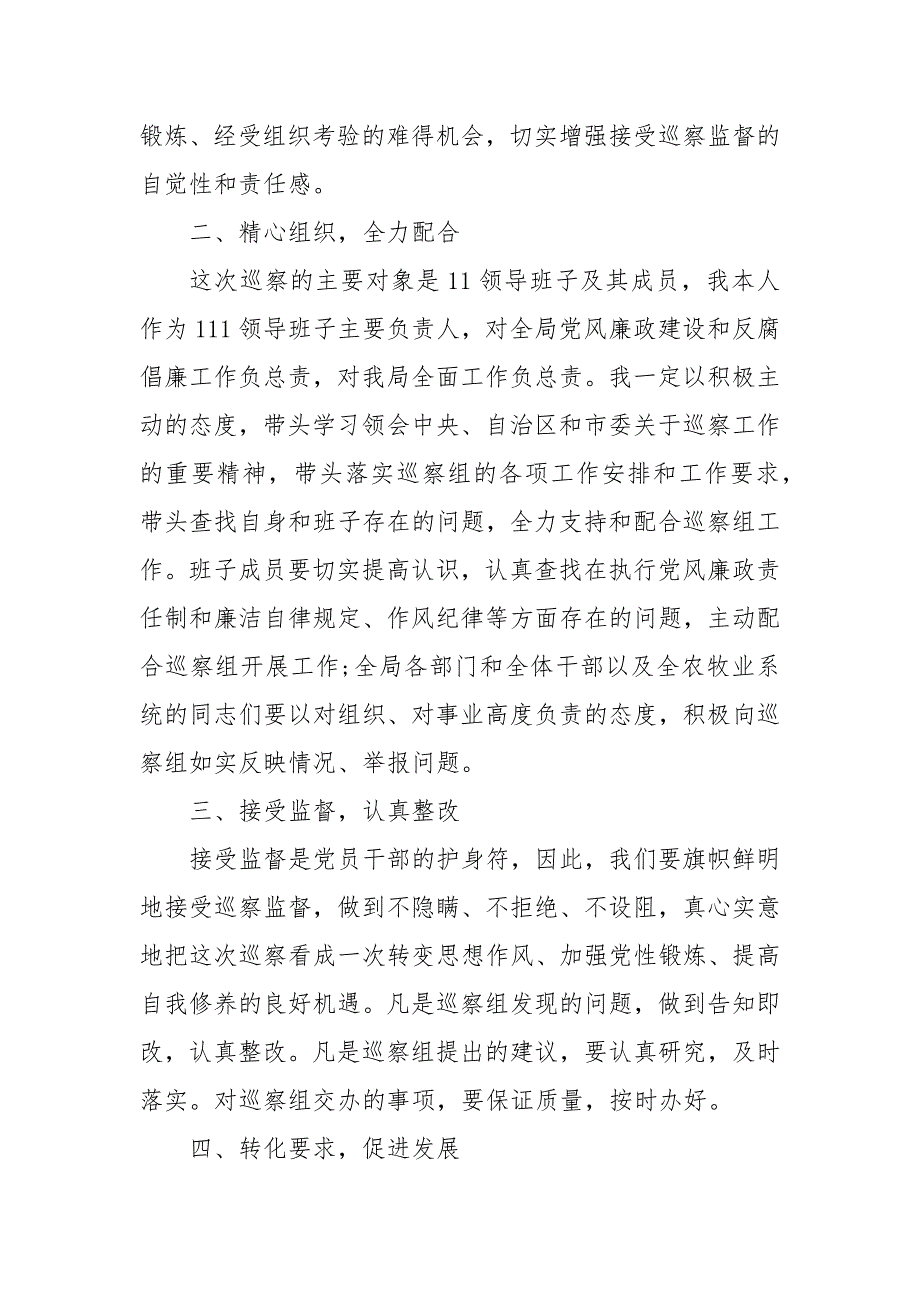 锻炼、经受组织考验的难得机会，切实增强接受巡察监督的自觉性和责任感。

二、精心组织，全力配合

这次巡察的主要对象是11领导班子及其成员，我本人作为111领导班子主要负责人，对全局党风廉政建设和反腐倡廉工作负总责，对我局全面工作负总责。我一定以积极主动的态度，带头学习领会中央、自治区和市委关于巡察工作的重要精神，带头落实巡察组的各项工作安排和工作要求，带头查找自身和班子存在的问题，全力支持和配合巡察组工作。班子成员要切实提高认识，认真查找在执行党风廉政责任制和廉洁自律规定、作风纪律等方面存在的问题，主动配合巡察组开展工作;全局各部门和全体干部以及全农牧业系统的同志们要以对组织、对事业高度负责的态度，积极向巡察组如实反映情况、举报问题。

三、接受监督，认真整改

接受监督是党员干部的护身符，因此，我们要旗帜鲜明地接受巡察监督，做到不隐瞒、不拒绝、不设阻，真心实意地把这次巡察看成一次转变思想作风、加强党性锻炼、提高自我修养的良好机遇。凡是巡察组发现的问题，做到告知即改，认真整改。凡是巡察组提出的建议，要认真研究，及时落实。对巡察组交办的事项，要保证质量，按时办好。

四、转化要求，促进发展